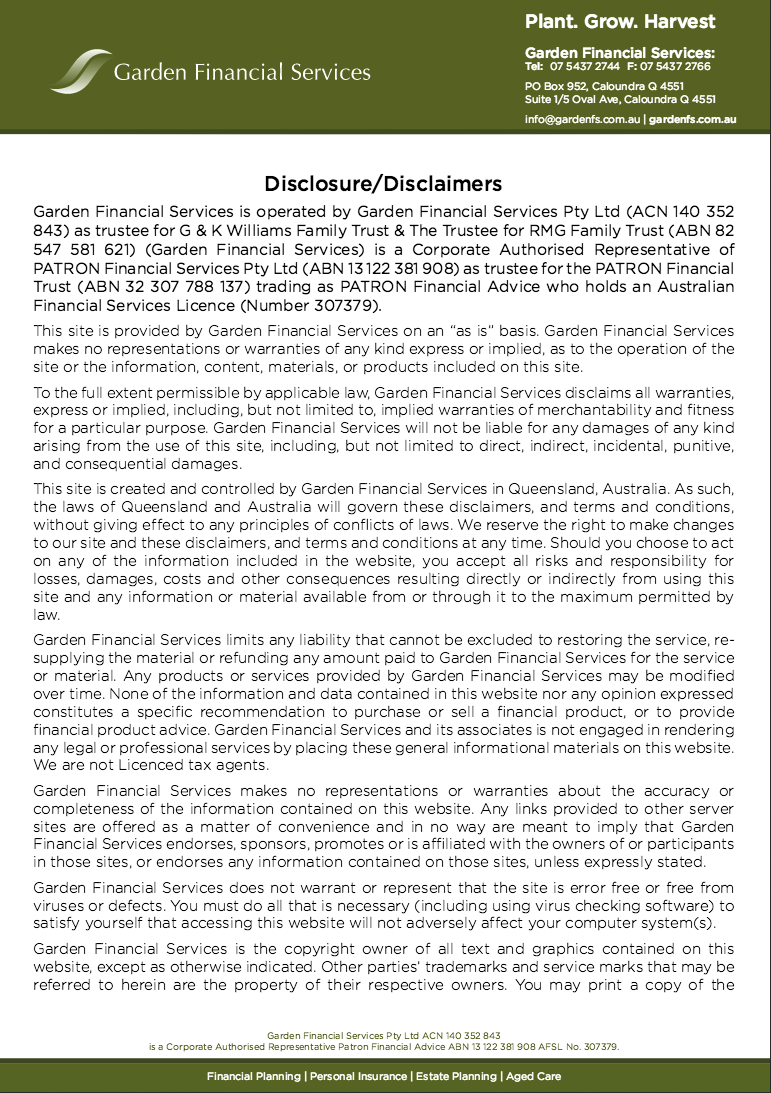 Garden Financial Services

Plant. Grow. Harvest

Garden Financial Services:
Tel: 07 5437 2744 F: 07 5437 2766

PO Box 952, Caloundra Q 4551
Suite 1/5 Oval Ave, Caloundra Q 4551

info@gardenfs.com.au | gardenfs.com.au

Disclosure/Disclaimers

Garden Financial Services is operated by Garden Financial Services Pty Ltd (ACN 140 352 843) as trustee for G & K Williams Family Trust & The Trustee for RMG Family Trust (ABN 82 547 581 621) (Garden Financial Services) is a Corporate Authorised Representative of PATRON Financial Services Pty Ltd (ABN 13 122 381 908) as trustee for the PATRON Financial Trust (ABN 32 307 788 137) trading as PATRON Financial Advice who holds an Australian Financial Services Licence (Number 307379).

This site is provided by Garden Financial Services on an "as is" basis. Garden Financial Services makes no representations or warranties of any kind express or implied, as to the operation of the site or the information, content, materials, or products included on this site.

To the full extent permissible by applicable law, Garden Financial Services disclaims all warranties, express or implied, including, but not limited to, implied warranties of merchantability and fitness for a particular purpose. Garden Financial Services will not be liable for any damages of any kind arising from the use of this site, including, but not limited to direct, indirect, incidental, punitive, and consequential damages.

This site is created and controlled by Garden Financial Services in Queensland, Australia. As such, the laws of Queensland and Australia will govern these disclaimers, and terms and conditions, without giving effect to any principles of conflicts of laws. We reserve the right to make changes to our site and these disclaimers, and terms and conditions at any time. Should you choose to act on any of the information included in the website, you accept all risks and responsibility for losses, damages, costs and other consequences resulting directly or indirectly from using this site and any information or material available from or through it to the maximum permitted by law.

Garden Financial Services limits any liability that cannot be excluded to restoring the service, re-supplying the material or refunding any amount paid to Garden Financial Services for the service or material. Any products or services provided by Garden Financial Services may be modified over time. None of the information and data contained in this website nor any opinion expressed constitutes a specific recommendation to purchase or sell a financial product, or to provide financial product advice. Garden Financial Services and its associates is not engaged in rendering any legal or professional services by placing these general informational materials on this website. We are not Licenced tax agents.

Garden Financial Services makes no representations or warranties about the accuracy or completeness of the information contained on this website. Any links provided to other server sites are offered as a matter of convenience and in no way are meant to imply that Garden Financial Services endorses, sponsors, promotes or is affiliated with the owners of or participants in those sites, or endorses any information contained on those sites, unless expressly stated.

Garden Financial Services does not warrant or represent that the site is error free or free from viruses or defects. You must do all that is necessary (including using virus checking software) to satisfy yourself that accessing this website will not adversely affect your computer system(s).

Garden Financial Services is the copyright owner of all text and graphics contained on this website, except as otherwise indicated. Other parties' trademarks and service marks that may be referred to herein are the property of their respective owners. You may print a copy of the

Garden Financial Services Pty Ltd ACN 140 352 843
is a Corporate Authorised Representative Patron Financial Advice ABN 13 122 381 908 AFSL No. 307379.

Financial Planning | Personal Insurance | Estate Planning | Aged Care